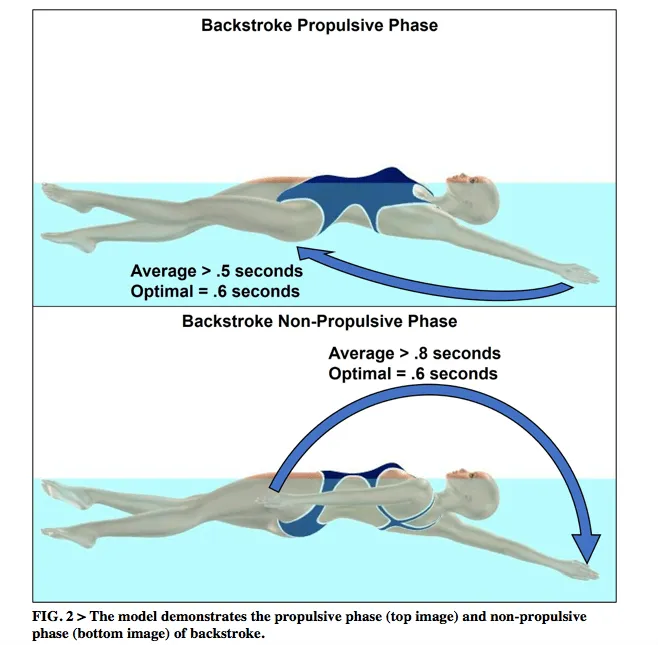 Backstroke Propulsive Phase

Average > .5 seconds
Optimal = .6 seconds

Backstroke Non-Propulsive Phase

Average > .8 seconds
Optimal = .6 seconds

FIG. 2 > The model demonstrates the propulsive phase (top image) and non-propulsive phase (bottom image) of backstroke.